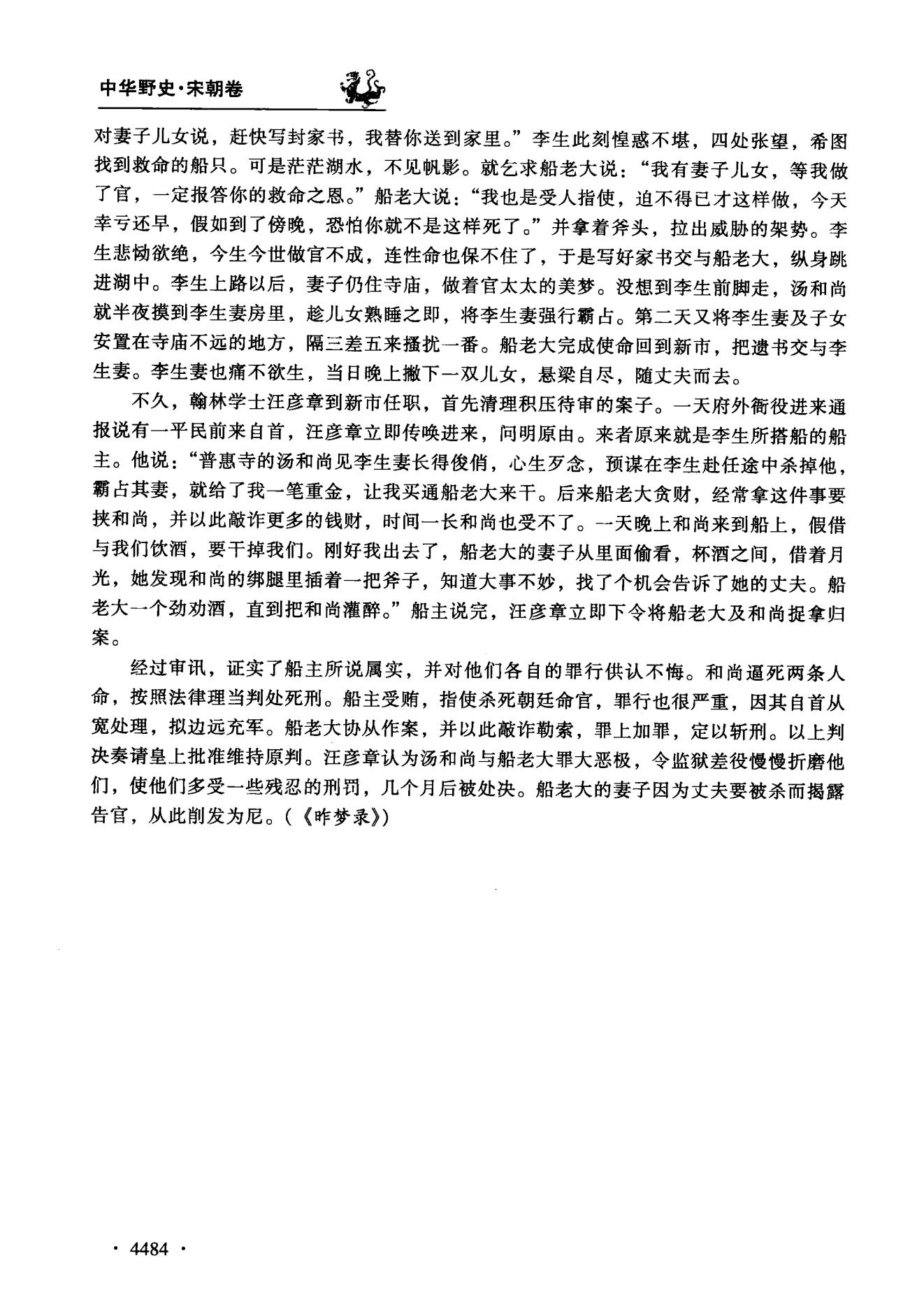 中华野史·宋朝卷

对妻子儿女说，赶快写封家书，我替你送到家里。”李生此刻惶惑不堪，四处张望，希图找到救命的船只。可是茫茫湖水，不见帆影。就乞求船老大说：“我有妻子儿女，等我做了官，一定报答你的救命之恩。”船老大说：“我也是受人指使，迫不得已才这样做，今天幸亏还早，假如到了傍晚，恐怕你就不是这样死了。”并拿着斧头，拉出威胁的架势。李生悲恸欲绝，今生今世做官不成，连性命也保不住了，于是写好家书交与船老大，纵身跳进湖中。李生上路以后，妻子仍住寺庙，做着官太太的美梦。没想到李生前脚走，汤和尚就半夜摸到李生妻房里，趁儿女熟睡之即，将李生妻强行霸占。第二天又将李生妻及子女安置在寺庙不远的地方，隔三差五来搔扰一番。船老大完成使命回到新市，把遗书交与李生妻。李生妻也痛不欲生，当日晚上撇下一双儿女，悬梁自尽，随丈夫而去。

不久，翰林学士汪彦章到新市任职，首先清理积压待审的案子。一天府外衙役进来通报说有一平民前来自首，汪彦章立即传唤进来，问明原由。来者原来就是李生所搭船的船主。他说：“普惠寺的汤和尚见李生妻长得俊俏，心生歹念，预谋在李生赴任途中杀掉他，霸占其妻，就给了我一笔重金，让我买通船老大来干。后来船老大贪财，经常拿这件事要挟和尚，并以此敲诈更多的钱财，时间一长和尚也受不了。一天晚上和尚来到船上，假借与我们饮酒，要干掉我们。刚好我出去了，船老大的妻子从里面偷看，杯酒之间，借着月光，她发现和尚的绑腿里插着一把斧子，知道大事不妙，找了个机会告诉了她的丈夫。船老大一个劲劝酒，直到把和尚灌醉。”船主说完，汪彦章立即下令将船老大及和尚捉拿归案。

经过审讯，证实了船主所说属实，并对他们各自的罪行供认不悔。和尚逼死两条人命，按照法律理当判处死刑。船主受贿，指使杀死朝廷命官，罪行也很严重，因其自首从宽处理，拟边远充军。船老大协从作案，并以此敲诈勒索，罪上加罪，定以斩刑。以上判决奏请皇上批准维持原判。汪彦章认为汤和尚与船老大罪大恶极，令监狱差役慢慢折磨他们，使他们多受一些残忍的刑罚，几个月后被处决。船老大的妻子因为丈夫要被杀而揭露告官，从此削发为尼。(《昨梦录》)

· 4484 ·